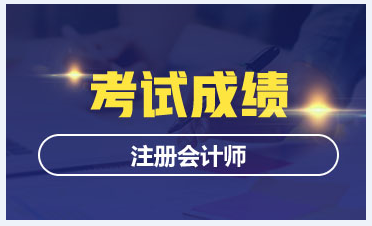 考试成绩

注册会计师